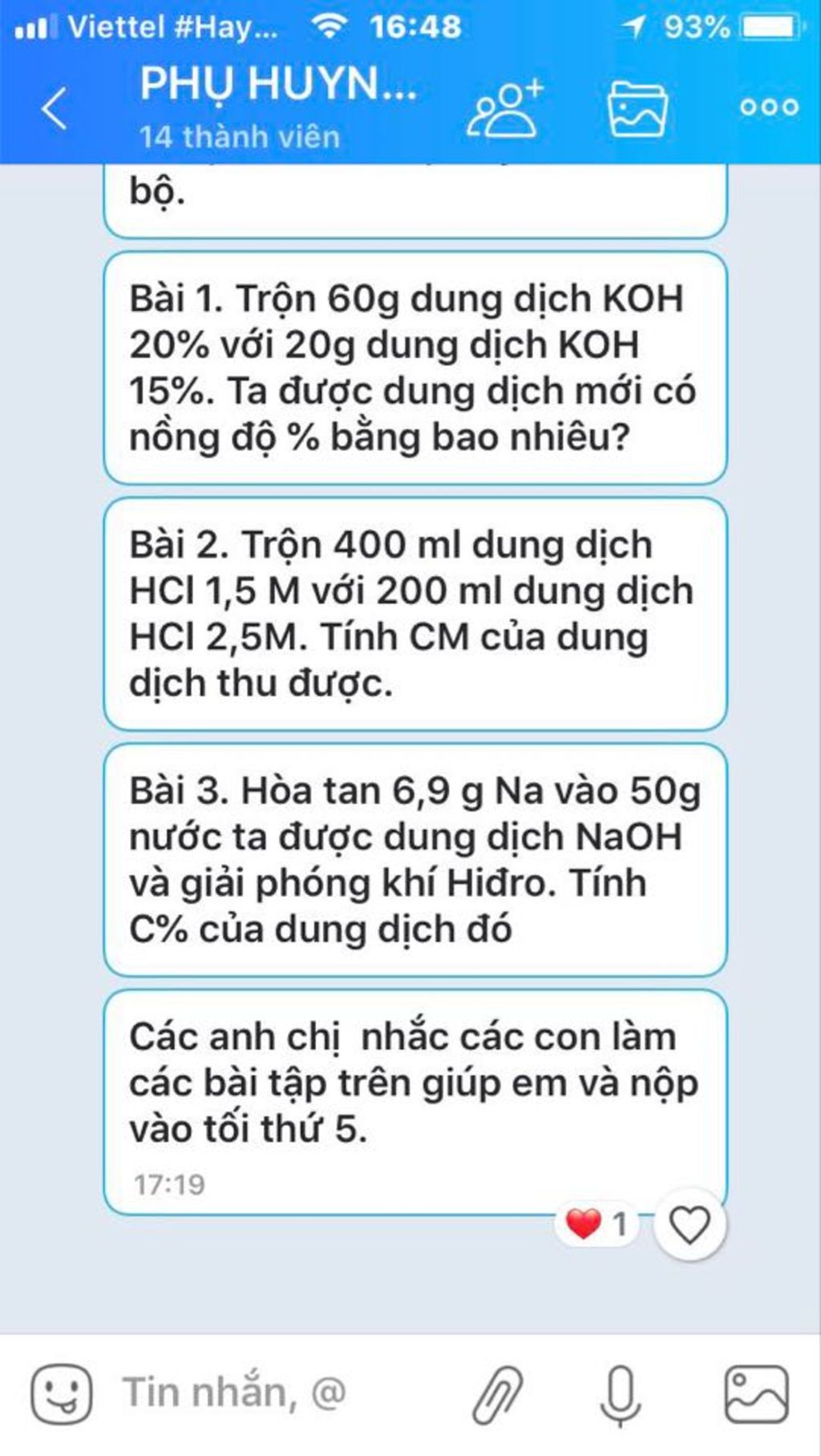 Viettel #Hay... 16:48 93%

PHỤ HUYN...
14 thành viên

bộ.

Bài 1. Trộn 60g dung dịch KOH 20% với 20g dung dịch KOH 15%. Ta được dung dịch mới có nồng độ % bằng bao nhiêu?

Bài 2. Trộn 400 ml dung dịch HCl 1,5 M với 200 ml dung dịch HCl 2,5M. Tính CM của dung dịch thu được.

Bài 3. Hòa tan 6,9 g Na vào 50g nước ta được dung dịch NaOH và giải phóng khí Hiđro. Tính C% của dung dịch đó

Các anh chị nhắc các con làm các bài tập trên giúp em và nộp vào tối thứ 5.

17:19

1

Tin nhắn, @